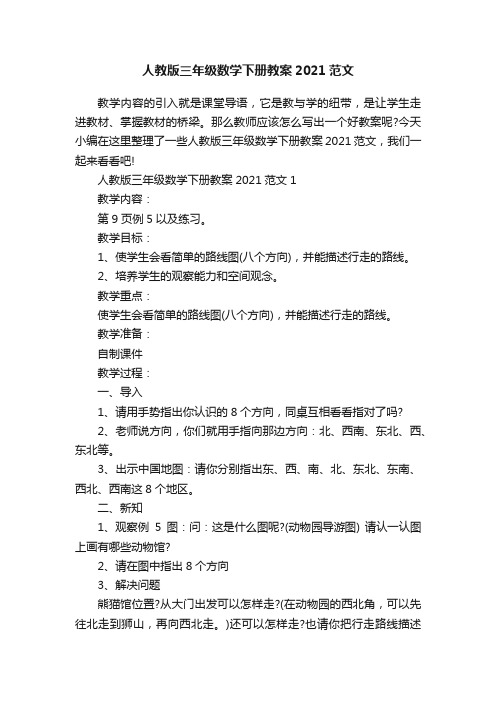 人教版三年级数学下册教案 2021 范文

教学内容的引入就是课堂导语，它是教与学的纽带，是让学生走进教材、掌握教材的桥梁。那么教师应该怎么写出一个好教案呢?今天小编在这里整理了一些人教版三年级数学下册教案 2021 范文，我们一起来看看吧!

人教版三年级数学下册教案 2021 范文 1

教学内容：

第 9 页例 5 以及练习。

教学目标：

1、使学生会看简单的路线图(八个方向)，并能描述行走的路线。

2、培养学生的观察能力和空间观念。

教学重点：

使学生会看简单的路线图(八个方向)，并能描述行走的路线。

教学准备：

自制课件

教学过程：

一、导入

1、请用手势指出你认识的 8 个方向，同桌互相看看指对了吗?

2、老师说方向，你们就用手指向那边方向：北、西南、东北、西、东北等。

3、出示中国地图：请你分别指出东、西、南、北、东北、东南、西北、西南这 8 个地区。

二、新知

1、观察例 5 图：问：这是什么图呢?(动物园导游图) 请认一认图上画有哪些动物馆?

2、请在图中指出 8 个方向

3、解决问题

熊猫馆位置?从大门出发可以怎样走?(在动物园的西北角，可以先往北走到狮山，再向西北走。)还可以怎样走?也请你把行走路线描述